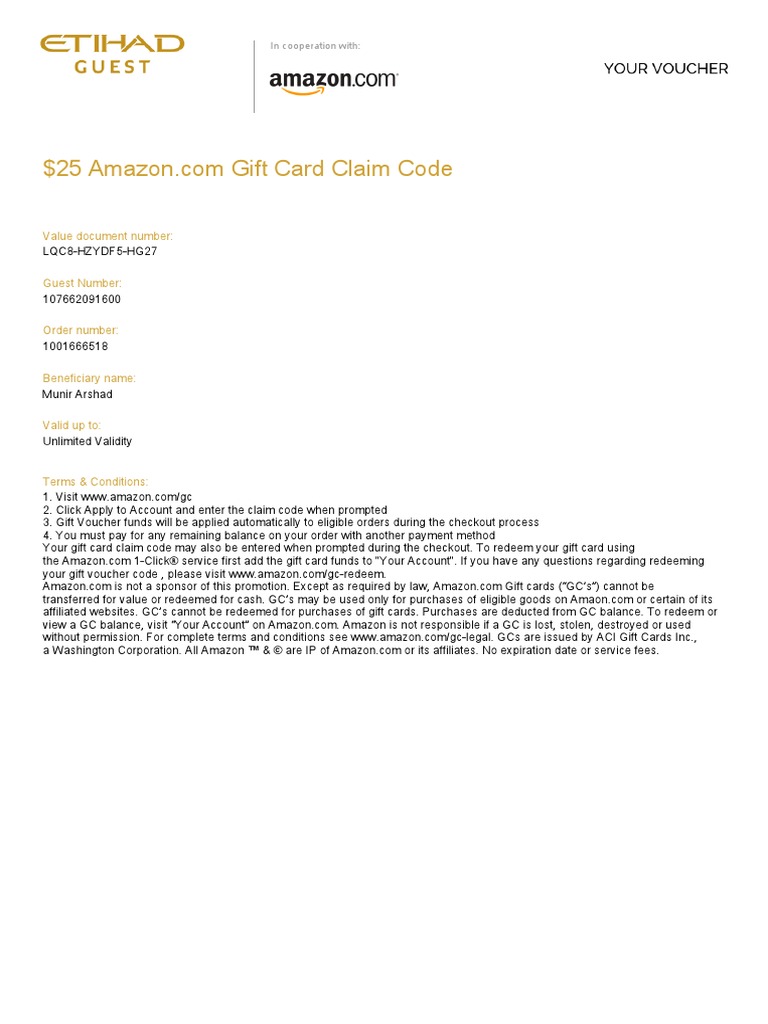 ETIHAD
GUEST

In cooperation with:

amazon.com

YOUR VOUCHER

$25 Amazon.com Gift Card Claim Code

Value document number:
LQC8-HZYDF5-HG27

Guest Number:
107662091600

Order number:
1001666518

Beneficiary name:
Munir Arshad

Valid up to:
Unlimited Validity

Terms & Conditions:
1. Visit www.amazon.com/gc
2. Click Apply to Account and enter the claim code when prompted
3. Gift Voucher funds will be applied automatically to eligible orders during the checkout process
4. You must pay for any remaining balance on your order with another payment method
Your gift card claim code may also be entered when prompted during the checkout. To redeem your gift card using the Amazon.com 1-Click® service first add the gift card funds to "Your Account". If you have any questions regarding redeeming your gift voucher code , please visit www.amazon.com/gc-redeem.
Amazon.com is not a sponsor of this promotion. Except as required by law, Amazon.com Gift cards ("GC's") cannot be transferred for value or redeemed for cash. GC's may be used only for purchases of eligible goods on Amazon.com or certain of its affiliated websites. GC's cannot be redeemed for purchases of gift cards. Purchases are deducted from GC balance. To redeem or view a GC balance, visit "Your Account" on Amazon.com. Amazon is not responsible if a GC is lost, stolen, destroyed or used without permission. For complete terms and conditions see www.amazon.com/gc-legal. GCs are issued by ACI Gift Cards Inc., a Washington Corporation. All Amazon ™ & © are IP of Amazon.com or its affiliates. No expiration date or service fees.